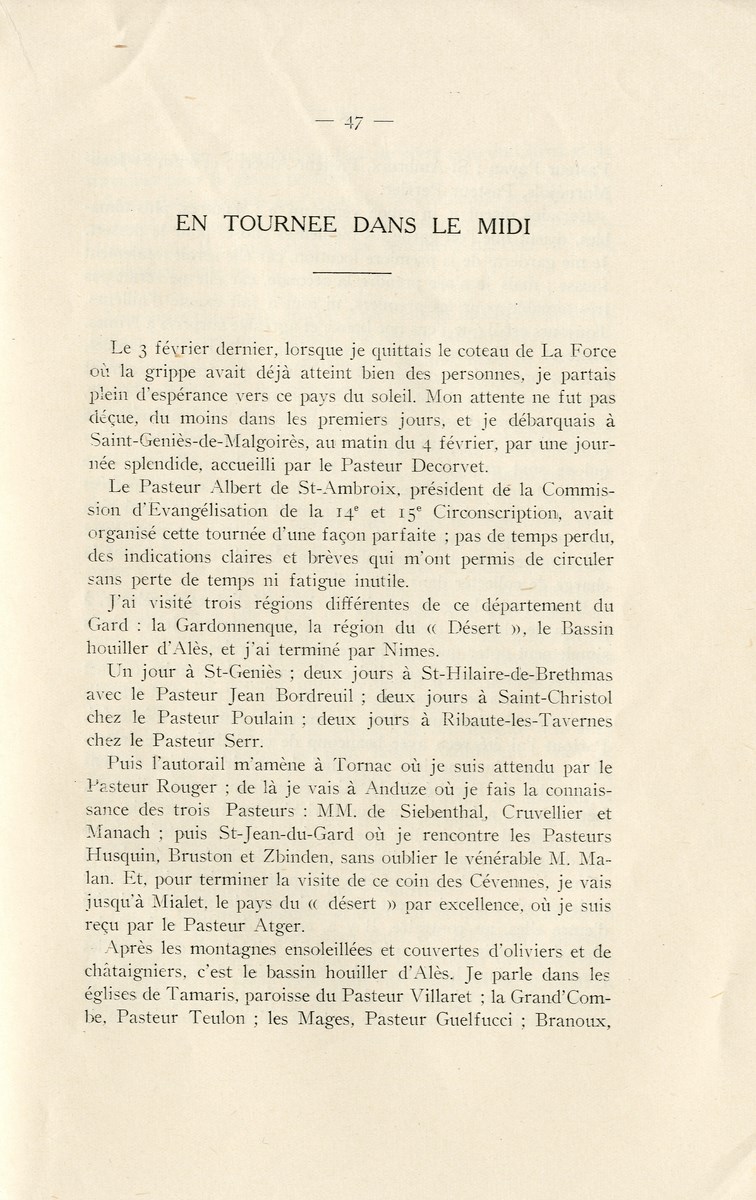 — 47 —

EN TOURNEE DANS LE MIDI

Le 3 février dernier, lorsque je quittais le coteau de La Force où la grippe avait déjà atteint bien des personnes, je partais plein d'espérance vers ce pays du soleil. Mon attente ne fut pas déçue, du moins dans les premiers jours, et je débarquais à Saint-Geniès-de-Malgoirès, au matin du 4 février, par une journée splendide, accueilli par le Pasteur Decorvet.

Le Pasteur Albert de St-Ambroix, président de la Commission d'Evangélisation de la $14^e$ et $15^e$ Circonscription, avait organisé cette tournée d'une façon parfaite ; pas de temps perdu, des indications claires et brèves qui m'ont permis de circuler sans perte de temps ni fatigue inutile.

J'ai visité trois régions différentes de ce département du Gard : la Gardonnenque, la région du « Désert », le Bassin houiller d'Alès, et j'ai terminé par Nimes.

Un jour à St-Geniès ; deux jours à St-Hilaire-de-Brethmas avec le Pasteur Jean Bordreuil ; deux jours à Saint-Christol chez le Pasteur Poulain ; deux jours à Ribaute-les-Tavernes chez le Pasteur Serr.

Puis l'autorail m'amène à Tornac où je suis attendu par le Pasteur Rouger ; de là je vais à Anduze où je fais la connaissance des trois Pasteurs : MM. de Siebenthal, Cruvellier et Manach ; puis St-Jean-du-Gard où je rencontre les Pasteurs Husquin, Bruston et Zbinden, sans oublier le vénérable M. Malan. Et, pour terminer la visite de ce coin des Cévennes, je vais jusqu'à Mialet, le pays du « désert » par excellence, où je suis reçu par le Pasteur Atger.

Après les montagnes ensoleillées et couvertes d'oliviers et de châtaigniers, c'est le bassin houiller d'Alès. Je parle dans les églises de Tamaris, paroisse du Pasteur Villaret ; la Grand'Combe, Pasteur Teulon ; les Mages, Pasteur Guelfucci ; Branoux,